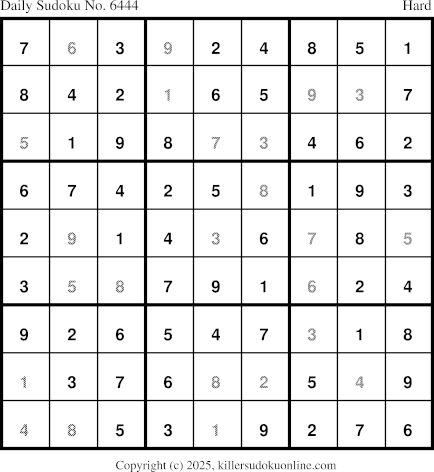 Daily Sudoku No. 6444 Hard

| 7 | 6 | 3 | 9 | 2 | 4 | 8 | 5 | 1 |
|---|---|---|---|---|---|---|---|---|
| 8 | 4 | 2 | 1 | 6 | 5 | 9 | 3 | 7 |
| 5 | 1 | 9 | 8 | 7 | 3 | 4 | 6 | 2 |
| 6 | 7 | 4 | 2 | 5 | 8 | 1 | 9 | 3 |
| 2 | 9 | 1 | 4 | 3 | 6 | 7 | 8 | 5 |
| 3 | 5 | 8 | 7 | 9 | 1 | 6 | 2 | 4 |
| 9 | 2 | 6 | 5 | 4 | 7 | 3 | 1 | 8 |
| 1 | 3 | 7 | 6 | 8 | 2 | 5 | 4 | 9 |
| 4 | 8 | 5 | 3 | 1 | 9 | 2 | 7 | 6 |

Copyright (c) 2025, killersudokuonline.com